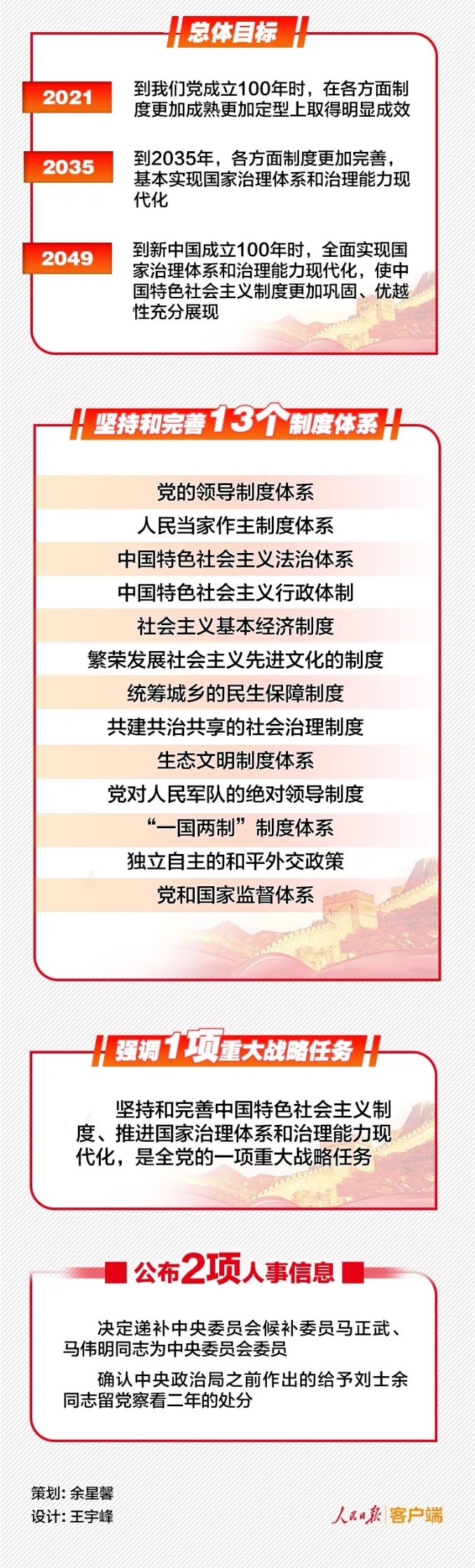 总体目标

2021
到我们党成立100年时，在各方面制度更加成熟更加定型上取得明显成效

2035
到2035年，各方面制度更加完善，基本实现国家治理体系和治理能力现代化

2049
到新中国成立100年时，全面实现国家治理体系和治理能力现代化，使中国特色社会主义制度更加巩固、优越性充分展现

坚持和完善13个制度体系

党的领导制度体系
人民当家作主制度体系
中国特色社会主义法治体系
中国特色社会主义行政体制
社会主义基本经济制度
繁荣发展社会主义先进文化的制度
统筹城乡的民生保障制度
共建共治共享的社会治理制度
生态文明制度体系
党对人民军队的绝对领导制度
“一国两制”制度体系
独立自主的和平外交政策
党和国家监督体系

强调1项重大战略任务

坚持和完善中国特色社会主义制度、推进国家治理体系和治理能力现代化，是全党的一项重大战略任务

公布2项人事信息

决定递补中央委员会候补委员马正武、马伟明同志为中央委员会委员

确认中央政治局之前作出的给予刘士余同志留党察看二年的处分

策划：余星馨
设计：王宇峰

人民日报 客户端